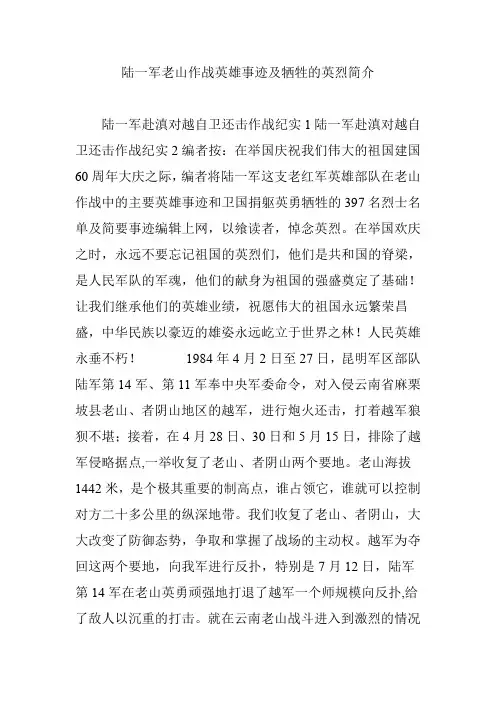 陆一军老山作战英雄事迹及牺牲的英烈简介

陆一军赴滇对越自卫还击作战纪实 1 陆一军赴滇对越自卫还击作战纪实 2 编者按：在举国庆祝我们伟大的祖国建国 60 周年大庆之际，编者将陆一军这支老红军英雄部队在老山作战中的主要英雄事迹和卫国捐躯英勇牺牲的 397 名烈士名单及简要事迹编辑上网，以飨读者，悼念英烈。在举国欢庆之时，永远不要忘记祖国的英烈们，他们是共和国的脊梁，是人民军队的军魂，他们的献身为祖国的强盛奠定了基础！让我们继承他们的英雄业绩，祝愿伟大的祖国永远繁荣昌盛，中华民族以豪迈的雄姿永远屹立于世界之林！人民英雄永垂不朽！ 1984 年 4 月 2 日至 27 日，昆明军区部队陆军第 14 军、第 11 军奉中央军委命令，对入侵云南省麻栗坡县老山、者阴山地区的越军，进行炮火还击，打着越军狼狈不堪；接着，在 4 月 28 日、30 日和 5 月 15 日，排除了越军侵略据点,一举收复了老山、者阴山两个要地。老山海拔 1442 米，是个极其重要的制高点，谁占领它，谁就可以控制对方二十多公里的纵深地带。我们收复了老山、者阴山，大大改变了防御态势，争取和掌握了战场的主动权。越军为夺回这两个要地，向我军进行反扑，特别是 7 月 12 日，陆军第 14 军在老山英勇顽强地打退了越军一个师规模向反扑,给了敌人以沉重的打击。就在云南老山战斗进入到激烈的情况